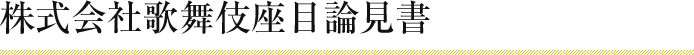 株式会社歌舞伎座目論見書